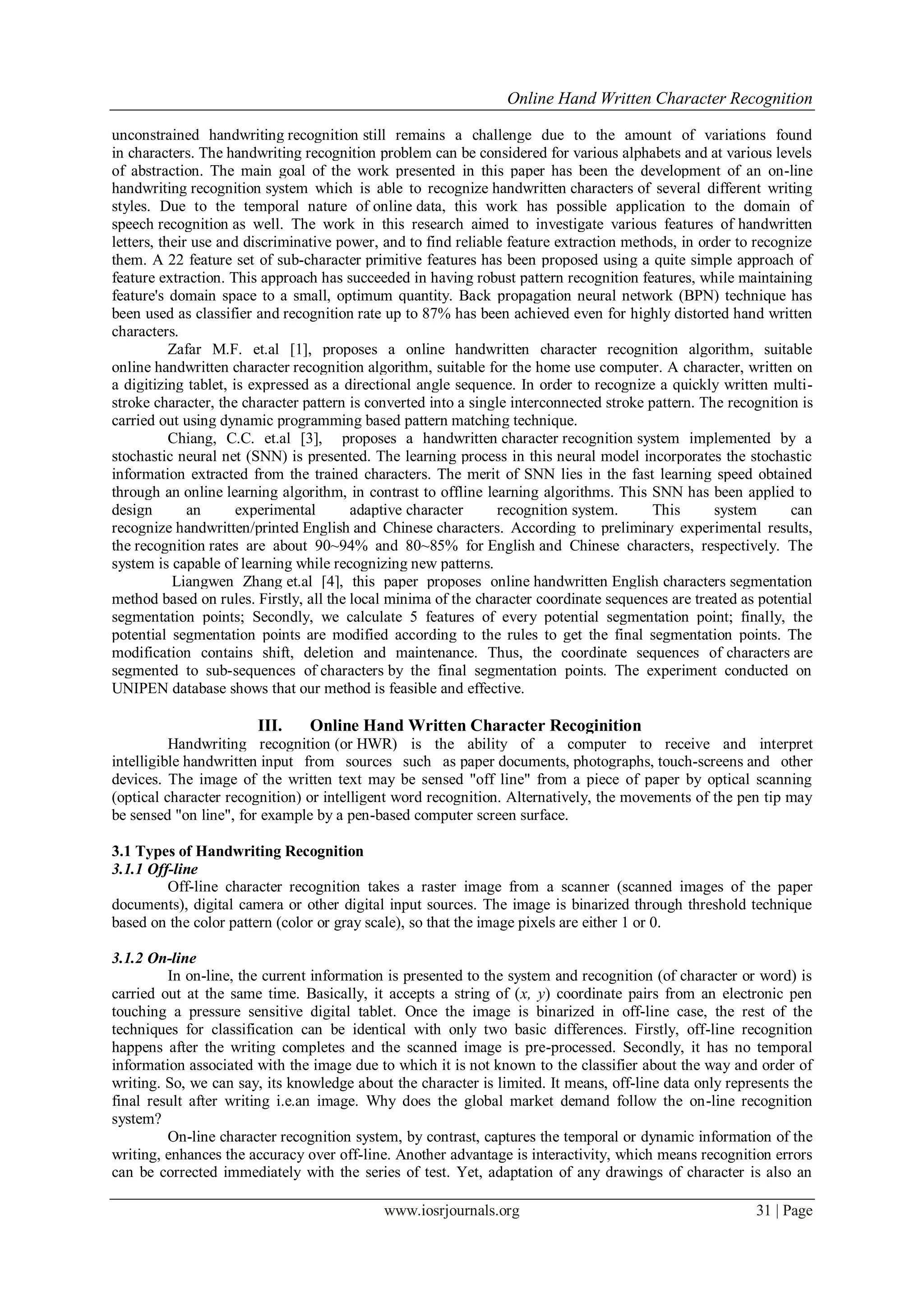 Online Hand Written Character Recognition

unconstrained handwriting recognition still remains a challenge due to the amount of variations found in characters. The handwriting recognition problem can be considered for various alphabets and at various levels of abstraction. The main goal of the work presented in this paper has been the development of an on-line handwriting recognition system which is able to recognize handwritten characters of several different writing styles. Due to the temporal nature of online data, this work has possible application to the domain of speech recognition as well. The work in this research aimed to investigate various features of handwritten letters, their use and discriminative power, and to find reliable feature extraction methods, in order to recognize them. A 22 feature set of sub-character primitive features has been proposed using a quite simple approach of feature extraction. This approach has succeeded in having robust pattern recognition features, while maintaining feature's domain space to a small, optimum quantity. Back propagation neural network (BPN) technique has been used as classifier and recognition rate up to 87% has been achieved even for highly distorted hand written characters.

Zafar M.F. et.al [1], proposes a online handwritten character recognition algorithm, suitable online handwritten character recognition algorithm, suitable for the home use computer. A character, written on a digitizing tablet, is expressed as a directional angle sequence. In order to recognize a quickly written multi-stroke character, the character pattern is converted into a single interconnected stroke pattern. The recognition is carried out using dynamic programming based pattern matching technique.

Chiang, C.C. et.al [3], proposes a handwritten character recognition system implemented by a stochastic neural net (SNN) is presented. The learning process in this neural model incorporates the stochastic information extracted from the trained characters. The merit of SNN lies in the fast learning speed obtained through an online learning algorithm, in contrast to offline learning algorithms. This SNN has been applied to design an experimental adaptive character recognition system. This system can recognize handwritten/printed English and Chinese characters. According to preliminary experimental results, the recognition rates are about 90~94% and 80~85% for English and Chinese characters, respectively. The system is capable of learning while recognizing new patterns.

Liangwen Zhang et.al [4], this paper proposes online handwritten English characters segmentation method based on rules. Firstly, all the local minima of the character coordinate sequences are treated as potential segmentation points; Secondly, we calculate 5 features of every potential segmentation point; finally, the potential segmentation points are modified according to the rules to get the final segmentation points. The modification contains shift, deletion and maintenance. Thus, the coordinate sequences of characters are segmented to sub-sequences of characters by the final segmentation points. The experiment conducted on UNIPEN database shows that our method is feasible and effective.

III. Online Hand Written Character Recoginition

Handwriting recognition (or HWR) is the ability of a computer to receive and interpret intelligible handwritten input from sources such as paper documents, photographs, touch-screens and other devices. The image of the written text may be sensed "off line" from a piece of paper by optical scanning (optical character recognition) or intelligent word recognition. Alternatively, the movements of the pen tip may be sensed "on line", for example by a pen-based computer screen surface.

3.1 Types of Handwriting Recognition
3.1.1 Off-line

Off-line character recognition takes a raster image from a scanner (scanned images of the paper documents), digital camera or other digital input sources. The image is binarized through threshold technique based on the color pattern (color or gray scale), so that the image pixels are either 1 or 0.

3.1.2 On-line

In on-line, the current information is presented to the system and recognition (of character or word) is carried out at the same time. Basically, it accepts a string of $(x, y)$ coordinate pairs from an electronic pen touching a pressure sensitive digital tablet. Once the image is binarized in off-line case, the rest of the techniques for classification can be identical with only two basic differences. Firstly, off-line recognition happens after the writing completes and the scanned image is pre-processed. Secondly, it has no temporal information associated with the image due to which it is not known to the classifier about the way and order of writing. So, we can say, its knowledge about the character is limited. It means, off-line data only represents the final result after writing i.e.an image. Why does the global market demand follow the on-line recognition system?

On-line character recognition system, by contrast, captures the temporal or dynamic information of the writing, enhances the accuracy over off-line. Another advantage is interactivity, which means recognition errors can be corrected immediately with the series of test. Yet, adaptation of any drawings of character is also an

www.iosrjournals.org 31 | Page